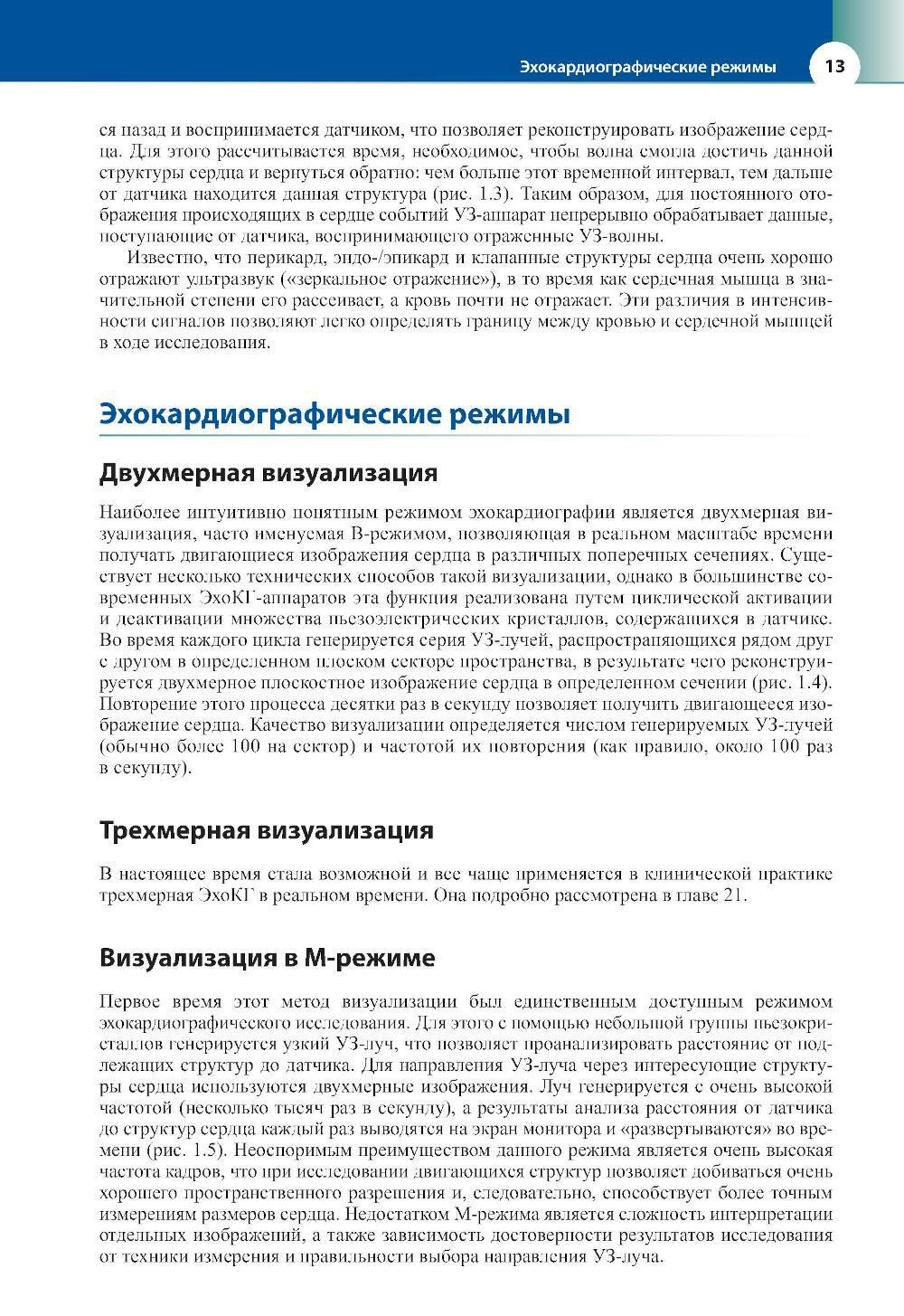 Эхокардиографические режимы 13

ся назад и воспринимается датчиком, что позволяет реконструировать изображение сердца. Для этого рассчитывается время, необходимое, чтобы волна смогла достичь данной структуры сердца и вернуться обратно: чем больше этот временной интервал, тем дальше от датчика находится данная структура (рис. 1.3). Таким образом, для постоянного отображения происходящих в сердце событий УЗ-аппарат непрерывно обрабатывает данные, поступающие от датчика, воспринимающего отраженные УЗ-волны.

Известно, что перикард, эндо-/эпикард и клапанные структуры сердца очень хорошо отражают ультразвук («зеркальное отражение»), в то время как сердечная мышца в значительной степени его рассеивает, а кровь почти не отражает. Эти различия в интенсивности сигналов позволяют легко определять границу между кровью и сердечной мышцей в ходе исследования.

Эхокардиографические режимы

Двухмерная визуализация

Наиболее интуитивно понятным режимом эхокардиографии является двухмерная визуализация, часто именуемая В-режимом, позволяющая в реальном масштабе времени получать двигающиеся изображения сердца в различных поперечных сечениях. Существует несколько технических способов такой визуализации, однако в большинстве современных ЭхоКГ-аппаратов эта функция реализована путем циклической активации и деактивации множества пьезоэлектрических кристаллов, содержащихся в датчике. Во время каждого цикла генерируется серия УЗ-лучей, распространяющихся рядом друг с другом в определенном плоском секторе пространства, в результате чего реконструируется двухмерное плоскостное изображение сердца в определенном сечении (рис. 1.4). Повторение этого процесса десятки раз в секунду позволяет получить двигающееся изображение сердца. Качество визуализации определяется числом генерируемых УЗ-лучей (обычно более 100 на сектор) и частотой их повторения (как правило, около 100 раз в секунду).

Трехмерная визуализация

В настоящее время стала возможной и все чаще применяется в клинической практике трехмерная ЭхоКГ в реальном времени. Она подробно рассмотрена в главе 21.

Визуализация в М-режиме

Первое время этот метод визуализации был единственным доступным режимом эхокардиографического исследования. Для этого с помощью небольшой группы пьезокристаллов генерируется узкий УЗ-луч, что позволяет проанализировать расстояние от подлежащих структур до датчика. Для направления УЗ-луча через интересующие структуры сердца используются двухмерные изображения. Луч генерируется с очень высокой частотой (несколько тысяч раз в секунду), а результаты анализа расстояния от датчика до структур сердца каждый раз выводятся на экран монитора и «развертываются» во времени (рис. 1.5). Неоспоримым преимуществом данного режима является очень высокая частота кадров, что при исследовании двигающихся структур позволяет добиваться очень хорошего пространственного разрешения и, следовательно, способствует более точным измерениям размеров сердца. Недостатком М-режима является сложность интерпретации отдельных изображений, а также зависимость достоверности результатов исследования от техники измерения и правильности выбора направления УЗ-луча.